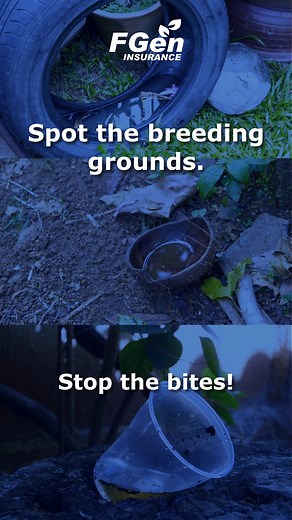 FGen
INSURANCE

Spot the breeding grounds.

Stop the bites!